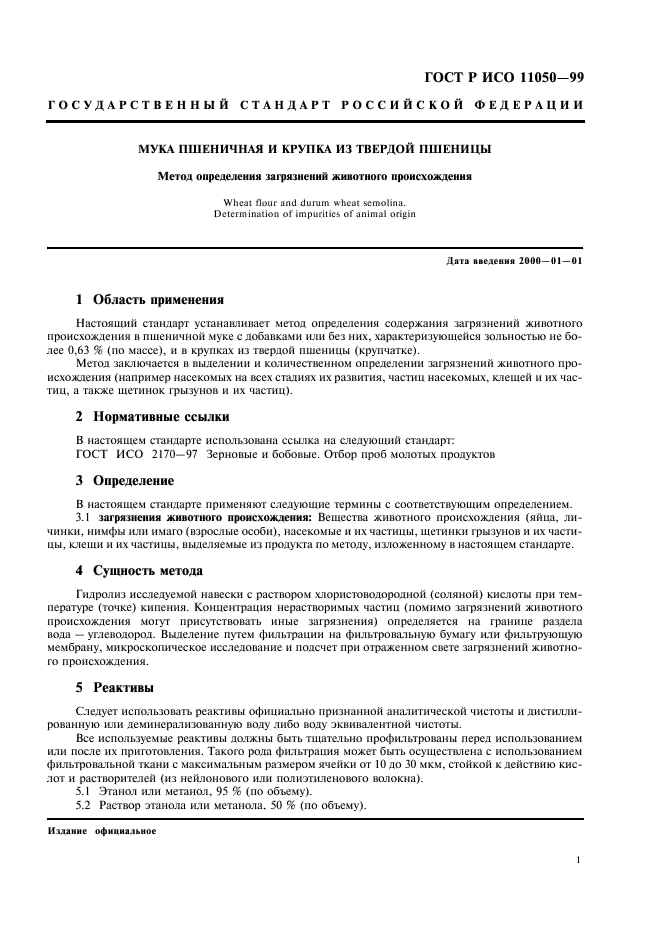 ГОСТ Р ИСО 11050—99

ГОСУДАРСТВЕННЫЙ СТАНДАРТ РОССИЙСКОЙ ФЕДЕРАЦИИ

МУКА ПШЕНИЧНАЯ И КРУПКА ИЗ ТВЕРДОЙ ПШЕНИЦЫ

Метод определения загрязнений животного происхождения

Wheat flour and durum wheat semolina.
Determination of impurities of animal origin

Дата введения 2000—01—01

1 Область применения

Настоящий стандарт устанавливает метод определения содержания загрязнений животного происхождения в пшеничной муке с добавками или без них, характеризующейся зольностью не более 0,63 % (по массе), и в крупках из твердой пшеницы (крупчатке).

Метод заключается в выделении и количественном определении загрязнений животного происхождения (например насекомых на всех стадиях их развития, частиц насекомых, клещей и их частиц, а также щетинок грызунов и их частиц).

2 Нормативные ссылки

В настоящем стандарте использована ссылка на следующий стандарт:
ГОСТ ИСО 2170—97 Зерновые и бобовые. Отбор проб молотых продуктов

3 Определение

В настоящем стандарте применяют следующие термины с соответствующим определением.

3.1 загрязнения животного происхождения: Вещества животного происхождения (яйца, личинки, нимфы или имаго (взрослые особи), насекомые и их частицы, щетинки грызунов и их частицы, клещи и их частицы, выделяемые из продукта по методу, изложенному в настоящем стандарте.

4 Сущность метода

Гидролиз исследуемой навески с раствором хлористоводородной (соляной) кислоты при температуре (точке) кипения. Концентрация нерастворимых частиц (помимо загрязнений животного происхождения могут присутствовать иные загрязнения) определяется на границе раздела вода — углеводород. Выделение путем фильтрации на фильтровальную бумагу или фильтрующую мембрану, микроскопическое исследование и подсчет при отраженном свете загрязнений животного происхождения.

5 Реактивы

Следует использовать реактивы официально признанной аналитической чистоты и дистиллированную или деминерализованную воду либо воду эквивалентной чистоты.

Все используемые реактивы должны быть тщательно профильтрованы перед использованием или после их приготовления. Такого рода фильтрация может быть осуществлена с использованием фильтровальной ткани с максимальным размером ячейки от 10 до 30 мкм, стойкой к действию кислот и растворителей (из нейлонового или полиэтиленового волокна).

5.1 Этанол или метанол, 95 % (по объему).

5.2 Раствор этанола или метанола, 50 % (по объему).

Издание официальное

1